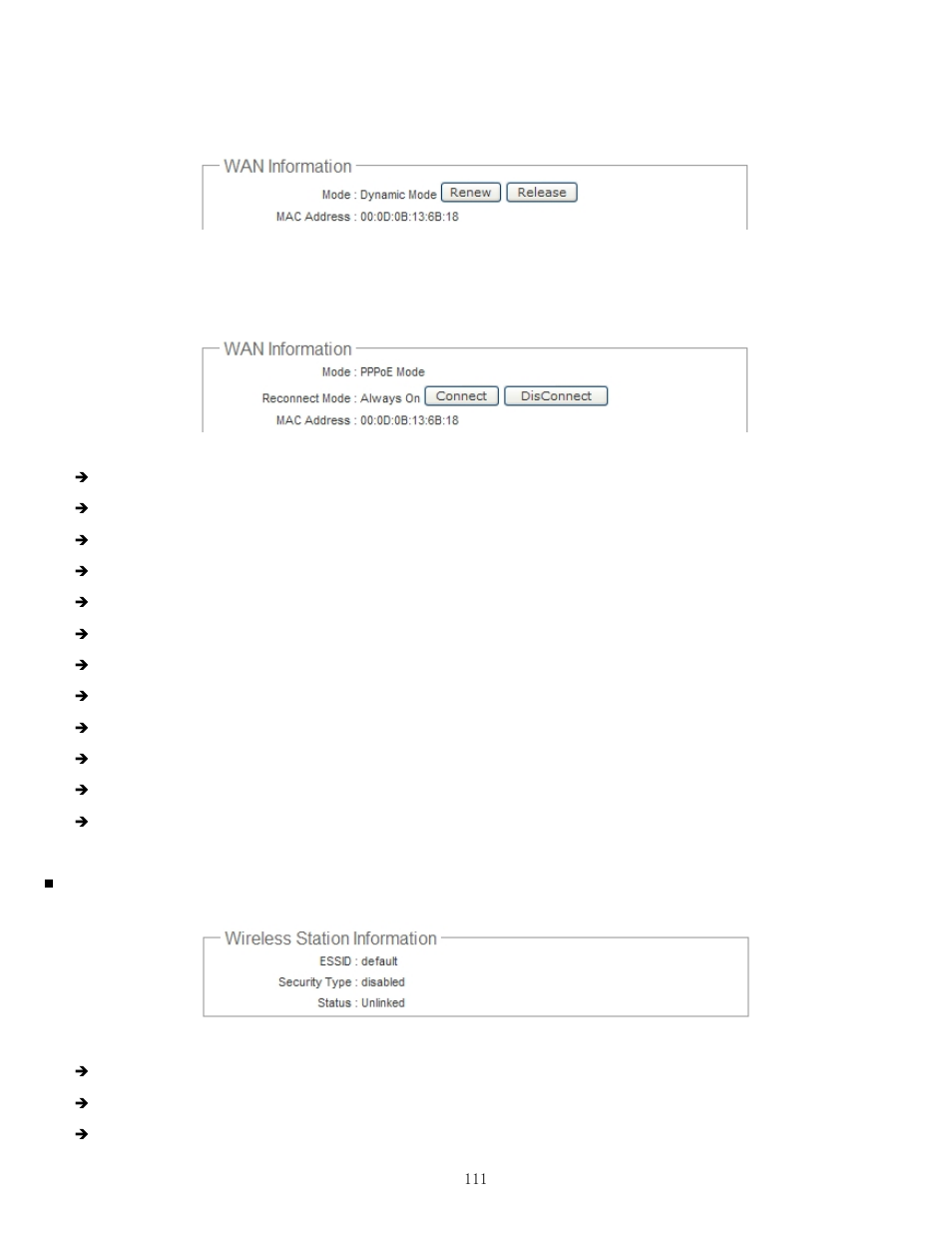 WAN Information

Mode : Dynamic Mode Renew Release

MAC Address : 00:0D:0B:13:6B:18

WAN Information

Mode : PPPoE Mode

Reconnect Mode : Always On Connect DisConnect

MAC Address : 00:0D:0B:13:6B:18

Wireless Station Information

ESSID : default

Security Type : disabled

Status : Unlinked

111